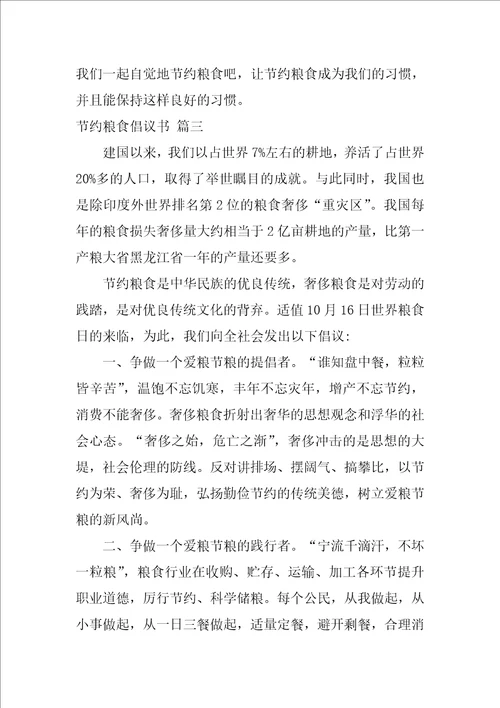 我们一起自觉地节约粮食吧，让节约粮食成为我们的习惯，并且能保持这样良好的习惯。

节约粮食倡议书 篇三

建国以来，我们以占世界7%左右的耕地，养活了占世界20%多的人口，取得了举世瞩目的成就。与此同时，我国也是除印度外世界排名第2位的粮食奢侈“重灾区”。我国每年的粮食损失奢侈量大约相当于2亿亩耕地的产量，比第一产粮大省黑龙江省一年的产量还要多。

节约粮食是中华民族的优良传统，奢侈粮食是对劳动的践踏，是对优良传统文化的背弃。适值10月16日世界粮食日的来临，为此，我们向全社会发出以下倡议：

一、争做一个爱粮节粮的提倡者。“谁知盘中餐，粒粒皆辛苦”，温饱不忘饥寒，丰年不忘灾年，增产不忘节约，消费不能奢侈。奢侈粮食折射出奢华的思想观念和浮华的社会心态。“奢侈之始，危亡之渐”，奢侈冲击的是思想的大堤，社会伦理的防线。反对讲排场、摆阔气、搞攀比，以节约为荣、奢侈为耻，弘扬勤俭节约的传统美德，树立爱粮节粮的新风尚。

二、争做一个爱粮节粮的践行者。“宁流千滴汗，不坏一粒粮”，粮食行业在收购、贮存、运输、加工各环节提升职业道德，厉行节约、科学储粮。每个公民，从我做起，从小事做起，从一日三餐做起，适量定餐，避开剩餐，合理消